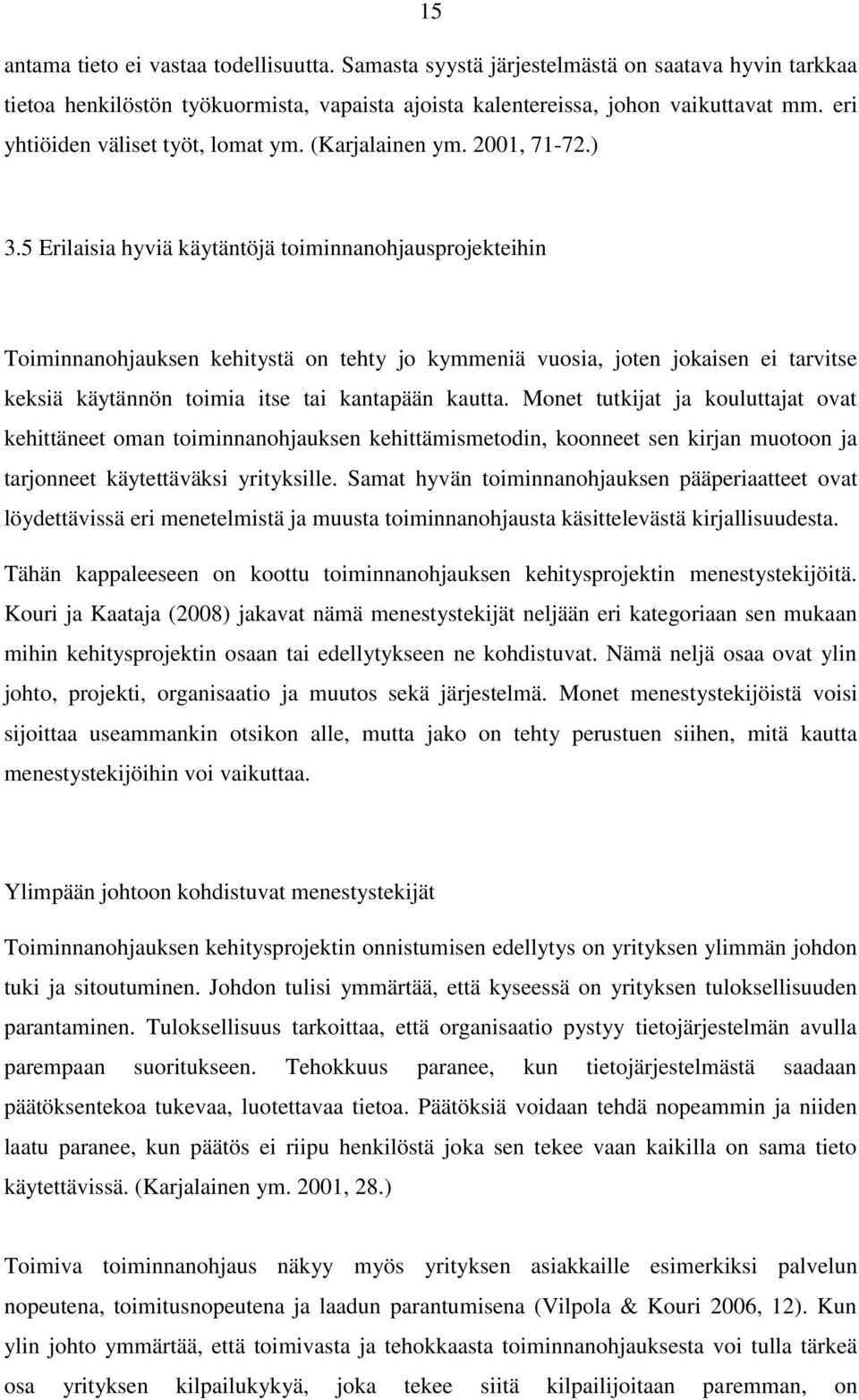 15

antama tieto ei vastaa todellisuutta. Samasta syystä järjestelmästä on saatava hyvin tarkkaa tietoa henkilöstön työkuormista, vapaista ajoista kalentereissa, johon vaikuttavat mm. eri yhtiöiden väliset työt, lomat ym. (Karjalainen ym. 2001, 71-72.)

3.5 Erilaisia hyviä käytäntöjä toiminnanohjausprojekteihin

Toiminnanohjauksen kehitystä on tehty jo kymmeniä vuosia, joten jokaisen ei tarvitse keksiä käytännön toimia itse tai kantapään kautta. Monet tutkijat ja kouluttajat ovat kehittäneet oman toiminnanohjauksen kehittämismetodin, koonneet sen kirjan muotoon ja tarjonneet käytettäväksi yrityksille. Samat hyvän toiminnanohjauksen pääperiaatteet ovat löydettävissä eri menetelmistä ja muusta toiminnanohjausta käsittelevästä kirjallisuudesta. Tähän kappaleeseen on koottu toiminnanohjauksen kehitysprojektin menestystekijöitä. Kouri ja Kaataja (2008) jakavat nämä menestystekijät neljään eri kategoriaan sen mukaan mihin kehitysprojektin osaan tai edellytykseen ne kohdistuvat. Nämä neljä osaa ovat ylin johto, projekti, organisaatio ja muutos sekä järjestelmä. Monet menestystekijöistä voisi sijoittaa useammankin otsikon alle, mutta jako on tehty perustuen siihen, mitä kautta menestystekijöihin voi vaikuttaa.

Ylimpään johtoon kohdistuvat menestystekijät

Toiminnanohjauksen kehitysprojektin onnistumisen edellytys on yrityksen ylimmän johdon tuki ja sitoutuminen. Johdon tulisi ymmärtää, että kyseessä on yrityksen tuloksellisuuden parantaminen. Tuloksellisuus tarkoittaa, että organisaatio pystyy tietojärjestelmän avulla parempaan suoritukseen. Tehokkuus paranee, kun tietojärjestelmästä saadaan päätöksentekoa tukevaa, luotettavaa tietoa. Päätöksiä voidaan tehdä nopeammin ja niiden laatu paranee, kun päätös ei riipu henkilöstä joka sen tekee vaan kaikilla on sama tieto käytettävissä. (Karjalainen ym. 2001, 28.)

Toimiva toiminnanohjaus näkyy myös yrityksen asiakkaille esimerkiksi palvelun nopeutena, toimitusnopeutena ja laadun parantumisena (Vilpola & Kouri 2006, 12). Kun ylin johto ymmärtää, että toimivasta ja tehokkaasta toiminnanohjauksesta voi tulla tärkeä osa yrityksen kilpailukykyä, joka tekee siitä kilpailijoitaan paremman, on